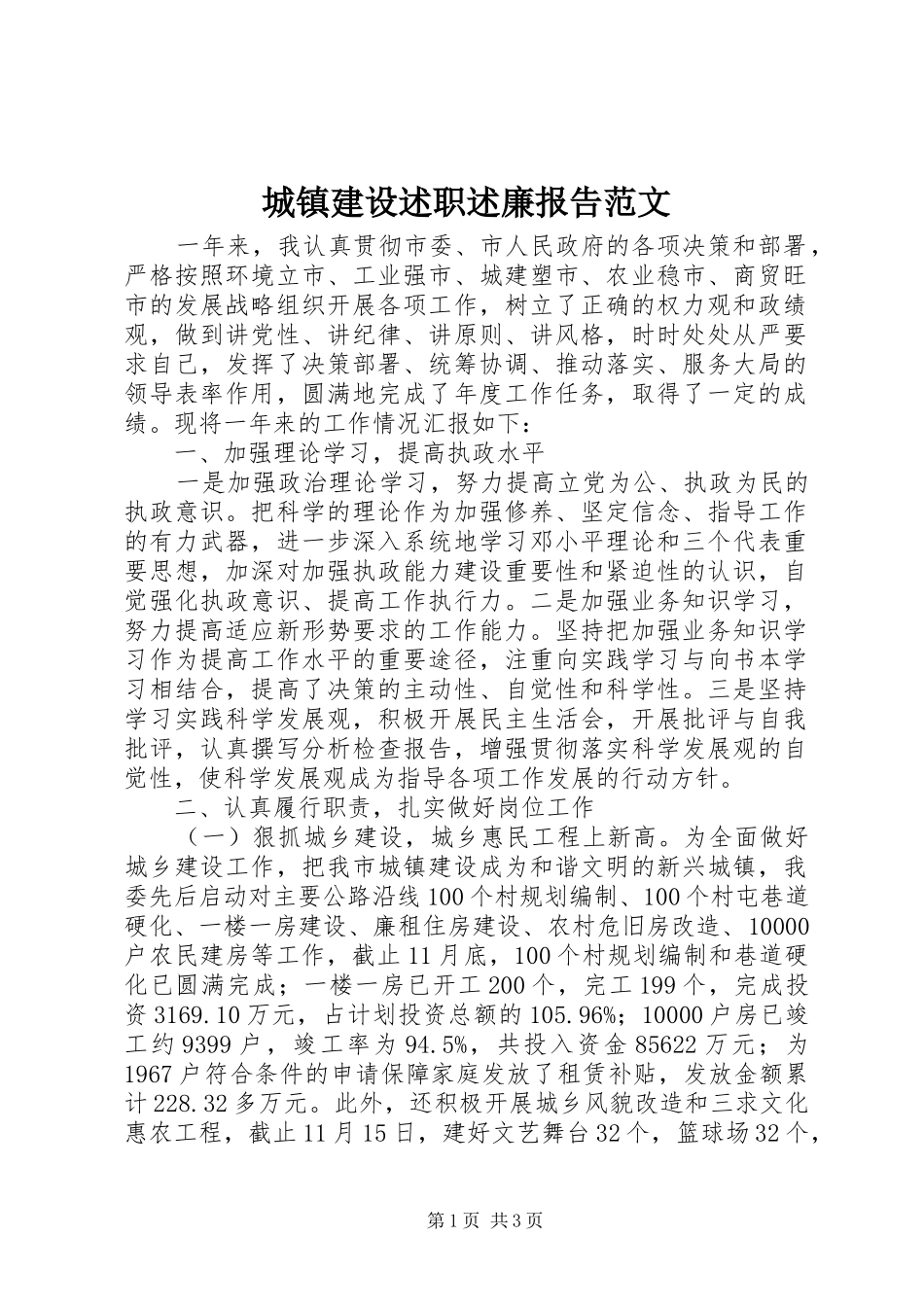 城镇建设述职述廉报告范文

一年来，我认真贯彻市委、市人民政府的各项决策和部署，严格按照环境立市、工业强市、城建塑市、农业稳市、商贸旺市的发展战略组织开展各项工作，树立了正确的权力观和政绩观，做到讲党性、讲纪律、讲原则、讲风格，时时处处从严要求自己，发挥了决策部署、统筹协调、推动落实、服务大局的领导表率作用，圆满地完成了年度工作任务，取得了一定的成绩。现将一年来的工作情况汇报如下：

一、加强理论学习，提高执政水平

一是加强政治理论学习，努力提高立党为公、执政为民的执政意识。把科学的理论作为加强修养、坚定信念、指导工作的有力武器，进一步深入系统地学习邓小平理论和三个代表重要思想，加深对加强执政能力建设重要性和紧迫性的认识，自觉强化执政意识、提高工作执行力。二是加强业务知识学习，努力提高适应新形势要求的工作能力。坚持把加强业务知识学习作为提高工作水平的重要途径，注重向实践学习与向书本学习相结合，提高了决策的主动性、自觉性和科学性。三是坚持学习实践科学发展观，积极开展民主生活会，开展批评与自我批评，认真撰写分析检查报告，增强贯彻落实科学发展观的自觉性，使科学发展观成为指导各项工作发展的行动方针。

二、认真履行职责，扎实做好岗位工作

（一）狠抓城乡建设，城乡惠民工程上新高。为全面做好城乡建设工作，把我市城镇建设成为和谐文明的新兴城镇，我委先后启动对主要公路沿线100个村规划编制、100个村屯巷道硬化、一楼一房建设、廉租住房建设、农村危旧房改造、10000户农民建房等工作，截止11月底，100个村规划编制和巷道硬化已圆满完成；一楼一房已开工200个，完工199个，完成投资3169.10万元，占计划投资总额的105.96%；10000户房已竣工约9399户，竣工率为94.5%，共投入资金85622万元；为1967户符合条件的申请保障家庭发放了租赁补贴，发放金额累计228.32多万元。此外，还积极开展城乡风貌改造和三求文化惠农工程，截止11月15日，建好文艺舞台32个，篮球场32个，

第1页 共3页